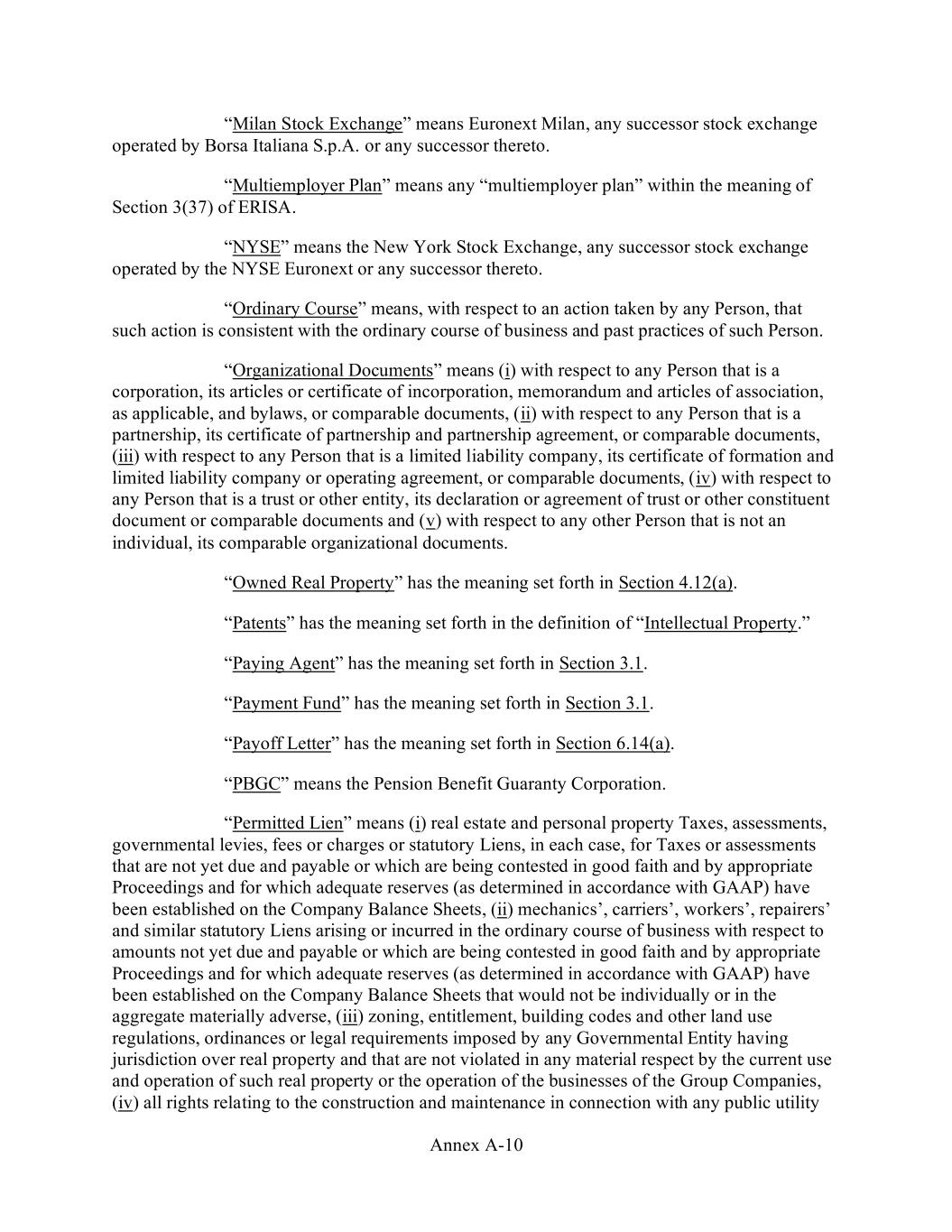 “Milan Stock Exchange” means Euronext Milan, any successor stock exchange operated by Borsa Italiana S.p.A. or any successor thereto.

“Multiemployer Plan” means any “multiemployer plan” within the meaning of Section 3(37) of ERISA.

“NYSE” means the New York Stock Exchange, any successor stock exchange operated by the NYSE Euronext or any successor thereto.

“Ordinary Course” means, with respect to an action taken by any Person, that such action is consistent with the ordinary course of business and past practices of such Person.

“Organizational Documents” means (i) with respect to any Person that is a corporation, its articles or certificate of incorporation, memorandum and articles of association, as applicable, and bylaws, or comparable documents, (ii) with respect to any Person that is a partnership, its certificate of partnership and partnership agreement, or comparable documents, (iii) with respect to any Person that is a limited liability company, its certificate of formation and limited liability company or operating agreement, or comparable documents, (iv) with respect to any Person that is a trust or other entity, its declaration or agreement of trust or other constituent document or comparable documents and (v) with respect to any other Person that is not an individual, its comparable organizational documents.

“Owned Real Property” has the meaning set forth in Section 4.12(a).

“Patents” has the meaning set forth in the definition of “Intellectual Property.”

“Paying Agent” has the meaning set forth in Section 3.1.

“Payment Fund” has the meaning set forth in Section 3.1.

“Payoff Letter” has the meaning set forth in Section 6.14(a).

“PBGC” means the Pension Benefit Guaranty Corporation.

“Permitted Lien” means (i) real estate and personal property Taxes, assessments, governmental levies, fees or charges or statutory Liens, in each case, for Taxes or assessments that are not yet due and payable or which are being contested in good faith and by appropriate Proceedings and for which adequate reserves (as determined in accordance with GAAP) have been established on the Company Balance Sheets, (ii) mechanics’, carriers’, workers’, repairers’ and similar statutory Liens arising or incurred in the ordinary course of business with respect to amounts not yet due and payable or which are being contested in good faith and by appropriate Proceedings and for which adequate reserves (as determined in accordance with GAAP) have been established on the Company Balance Sheets that would not be individually or in the aggregate materially adverse, (iii) zoning, entitlement, building codes and other land use regulations, ordinances or legal requirements imposed by any Governmental Entity having jurisdiction over real property and that are not violated in any material respect by the current use and operation of such real property or the operation of the businesses of the Group Companies, (iv) all rights relating to the construction and maintenance in connection with any public utility

Annex A-10